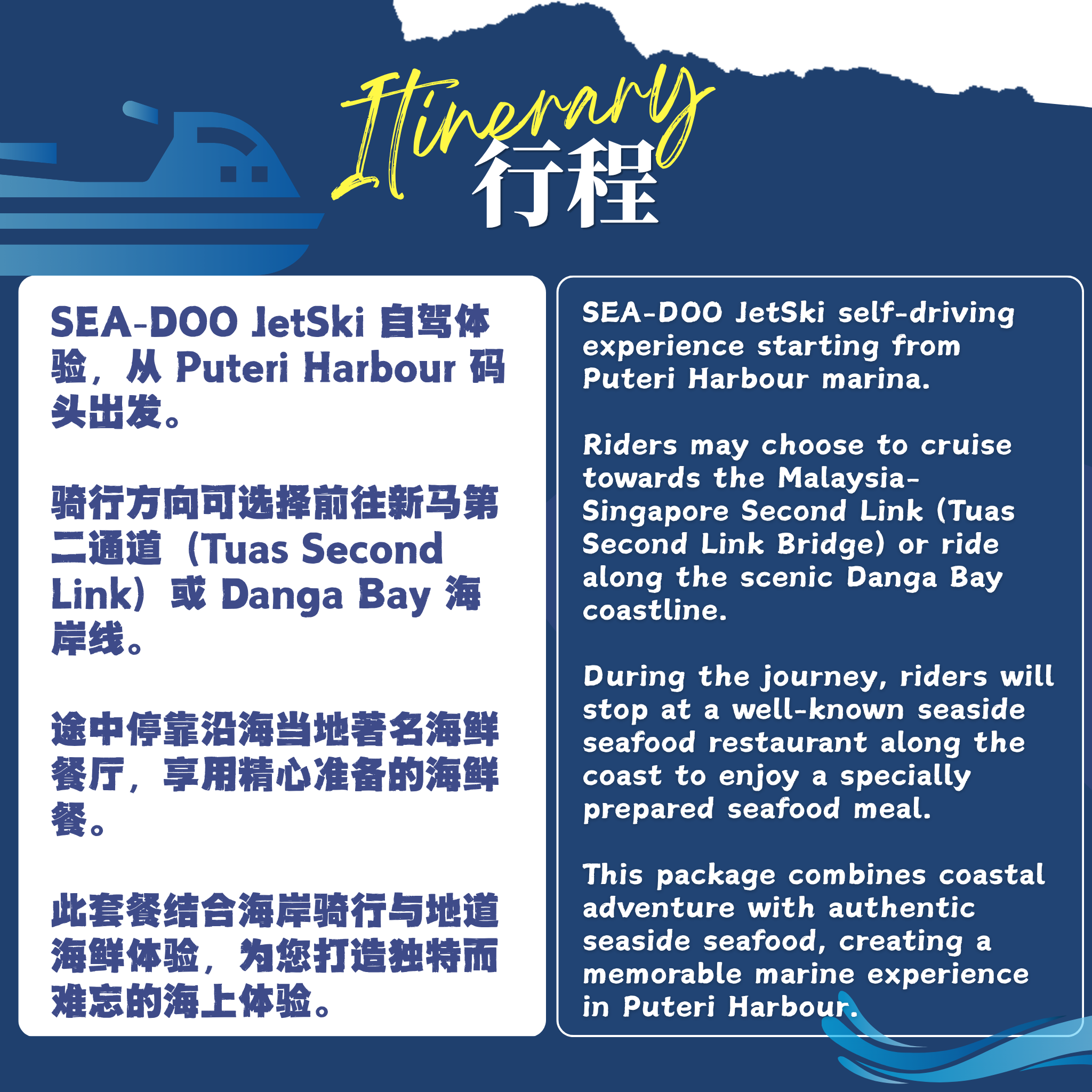 Itinerary
行程

SEA-DOO JetSki 自驾体验，从 Puteri Harbour 码头出发。

骑行方向可选择前往新马第二通道（Tuas Second Link）或 Danga Bay 海岸线。

途中停靠沿海当地著名海鲜餐厅，享用精心准备的海鲜餐。

此套餐结合海岸骑行与地道海鲜体验，为您打造独特而难忘的海上体验。

SEA-DOO JetSki self-driving experience starting from Puteri Harbour marina.

Riders may choose to cruise towards the Malaysia-Singapore Second Link (Tuas Second Link Bridge) or ride along the scenic Danga Bay coastline.

During the journey, riders will stop at a well-known seaside seafood restaurant along the coast to enjoy a specially prepared seafood meal.

This package combines coastal adventure with authentic seaside seafood, creating a memorable marine experience in Puteri Harbour.